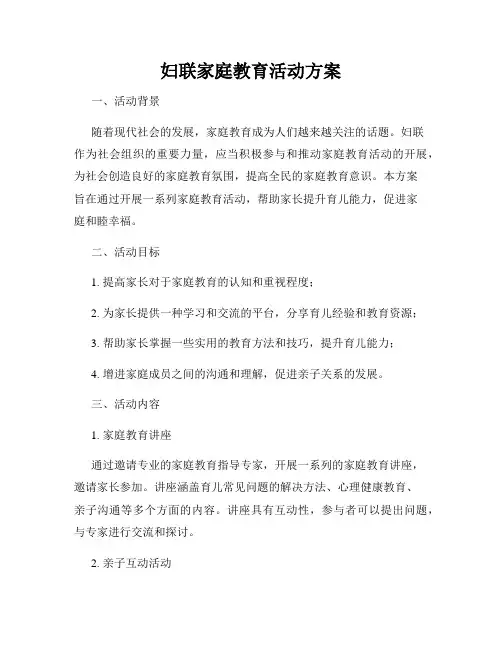 妇联家庭教育活动方案

一、活动背景

随着现代社会的发展，家庭教育成为人们越来越关注的话题。妇联作为社会组织的重要力量，应当积极参与和推动家庭教育活动的开展，为社会创造良好的家庭教育氛围，提高全民的家庭教育意识。本方案旨在通过开展一系列家庭教育活动，帮助家长提升育儿能力，促进家庭和睦幸福。

二、活动目标

1. 提高家长对于家庭教育的认知和重视程度；

2. 为家长提供一种学习和交流的平台，分享育儿经验和教育资源；

3. 帮助家长掌握一些实用的教育方法和技巧，提升育儿能力；

4. 增进家庭成员之间的沟通和理解，促进亲子关系的发展。

三、活动内容

1. 家庭教育讲座

通过邀请专业的家庭教育指导专家，开展一系列的家庭教育讲座，邀请家长参加。讲座涵盖育儿常见问题的解决方法、心理健康教育、亲子沟通等多个方面的内容。讲座具有互动性，参与者可以提出问题，与专家进行交流和探讨。

2. 亲子互动活动